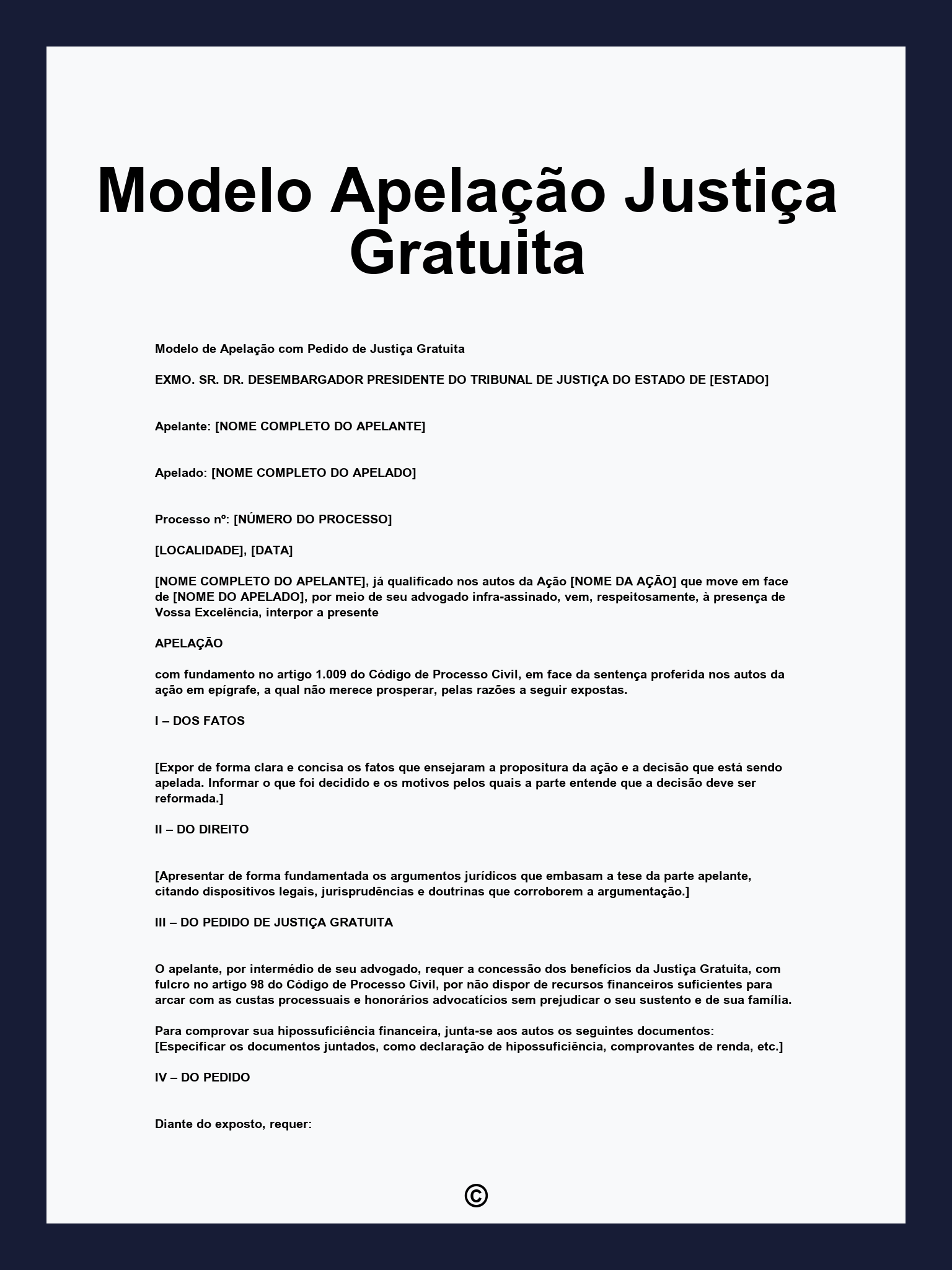 Modelo Apelação Justiça Gratuita

Modelo de Apelação com Pedido de Justiça Gratuita

EXMO. SR. DR. DESEMBARGADOR PRESIDENTE DO TRIBUNAL DE JUSTIÇA DO ESTADO DE [ESTADO]

Apelante: [NOME COMPLETO DO APELANTE]

Apelado: [NOME COMPLETO DO APELADO]

Processo nº: [NÚMERO DO PROCESSO]

[LOCALIDADE], [DATA]

[NOME COMPLETO DO APELANTE], já qualificado nos autos da Ação [NOME DA AÇÃO] que move em face de [NOME DO APELADO], por meio de seu advogado infra-assinado, vem, respeitosamente, à presença de Vossa Excelência, interpor a presente

APELAÇÃO

com fundamento no artigo 1.009 do Código de Processo Civil, em face da sentença proferida nos autos da ação em epígrafe, a qual não merece prosperar, pelas razões a seguir expostas.

I – DOS FATOS

[Expor de forma clara e concisa os fatos que ensejaram a propositura da ação e a decisão que está sendo apelada. Informar o que foi decidido e os motivos pelos quais a parte entende que a decisão deve ser reformada.]

II – DO DIREITO

[Apresentar de forma fundamentada os argumentos jurídicos que embasam a tese da parte apelante, citando dispositivos legais, jurisprudências e doutrinas que corroborem a argumentação.]

III – DO PEDIDO DE JUSTIÇA GRATUITA

O apelante, por intermédio de seu advogado, requer a concessão dos benefícios da Justiça Gratuita, com fulcro no artigo 98 do Código de Processo Civil, por não dispor de recursos financeiros suficientes para arcar com as custas processuais e honorários advocatícios sem prejudicar o seu sustento e de sua família.

Para comprovar sua hipossuficiência financeira, junta-se aos autos os seguintes documentos: [Especificar os documentos juntados, como declaração de hipossuficiência, comprovantes de renda, etc.]

IV – DO PEDIDO

Diante do exposto, requer:

©